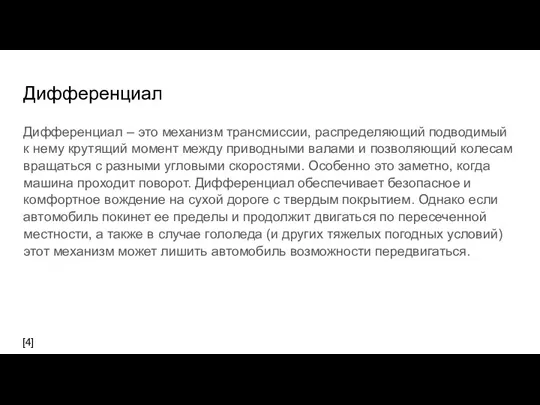 Дифференциал

Дифференциал – это механизм трансмиссии, распределяющий подводимый к нему крутящий момент между приводными валами и позволяющий колесам вращаться с разными угловыми скоростями. Особенно это заметно, когда машина проходит поворот. Дифференциал обеспечивает безопасное и комфортное вождение на сухой дороге с твердым покрытием. Однако если автомобиль покинет ее пределы и продолжит двигаться по пересеченной местности, а также в случае гололеда (и других тяжелых погодных условий) этот механизм может лишить автомобиль возможности передвигаться.

[4]